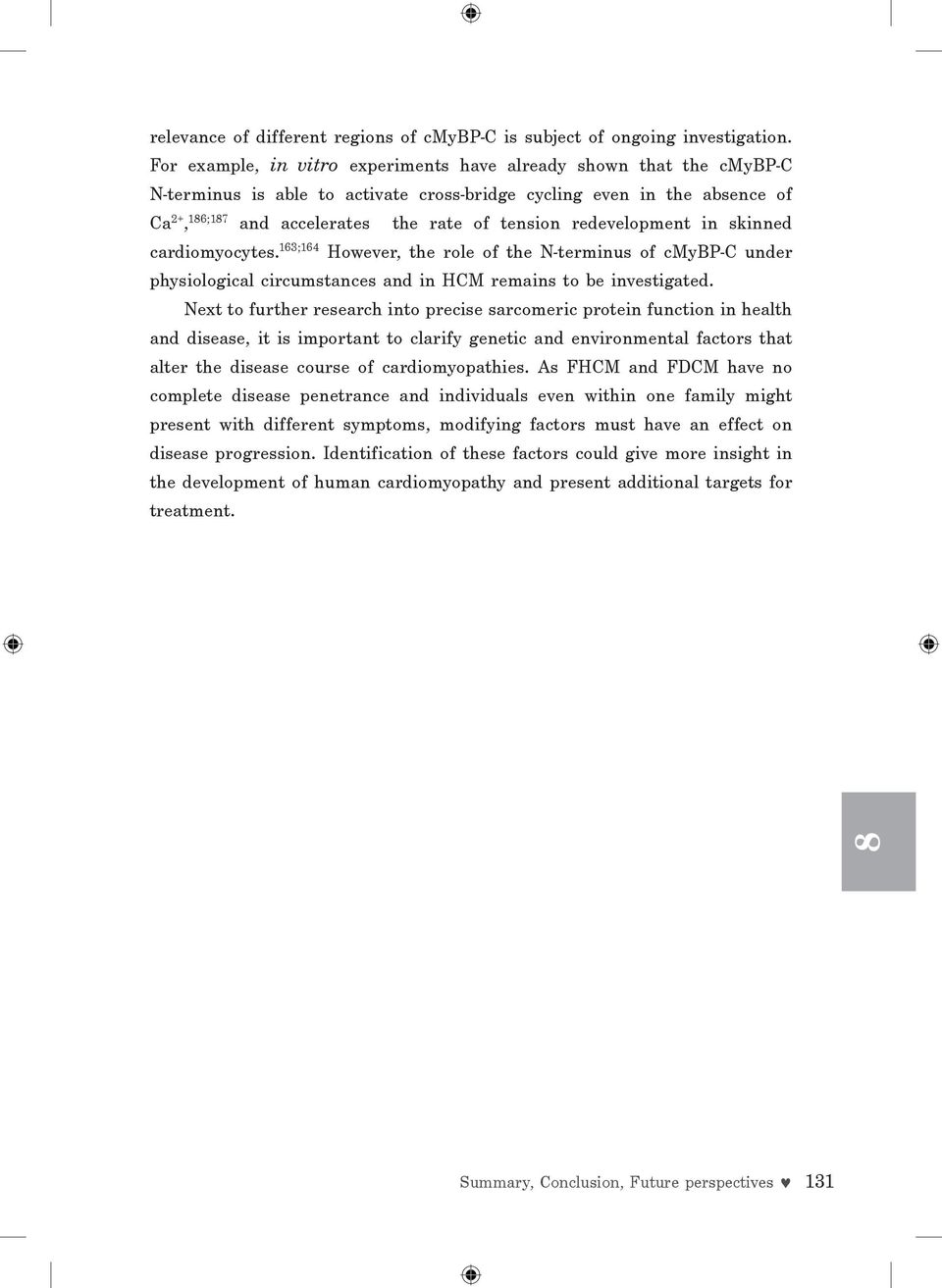 relevance of different regions of cMyBP-C is subject of ongoing investigation. For example, in vitro experiments have already shown that the cMyBP-C N-terminus is able to activate cross-bridge cycling even in the absence of $Ca^{2+}$,$^{186;187}$ and accelerates the rate of tension redevelopment in skinned cardiomyocytes.$^{163;164}$ However, the role of the N-terminus of cMyBP-C under physiological circumstances and in HCM remains to be investigated.

Next to further research into precise sarcomeric protein function in health and disease, it is important to clarify genetic and environmental factors that alter the disease course of cardiomyopathies. As FHCM and FDCM have no complete disease penetrance and individuals even within one family might present with different symptoms, modifying factors must have an effect on disease progression. Identification of these factors could give more insight in the development of human cardiomyopathy and present additional targets for treatment.

8

Summary, Conclusion, Future perspectives ♥ 131